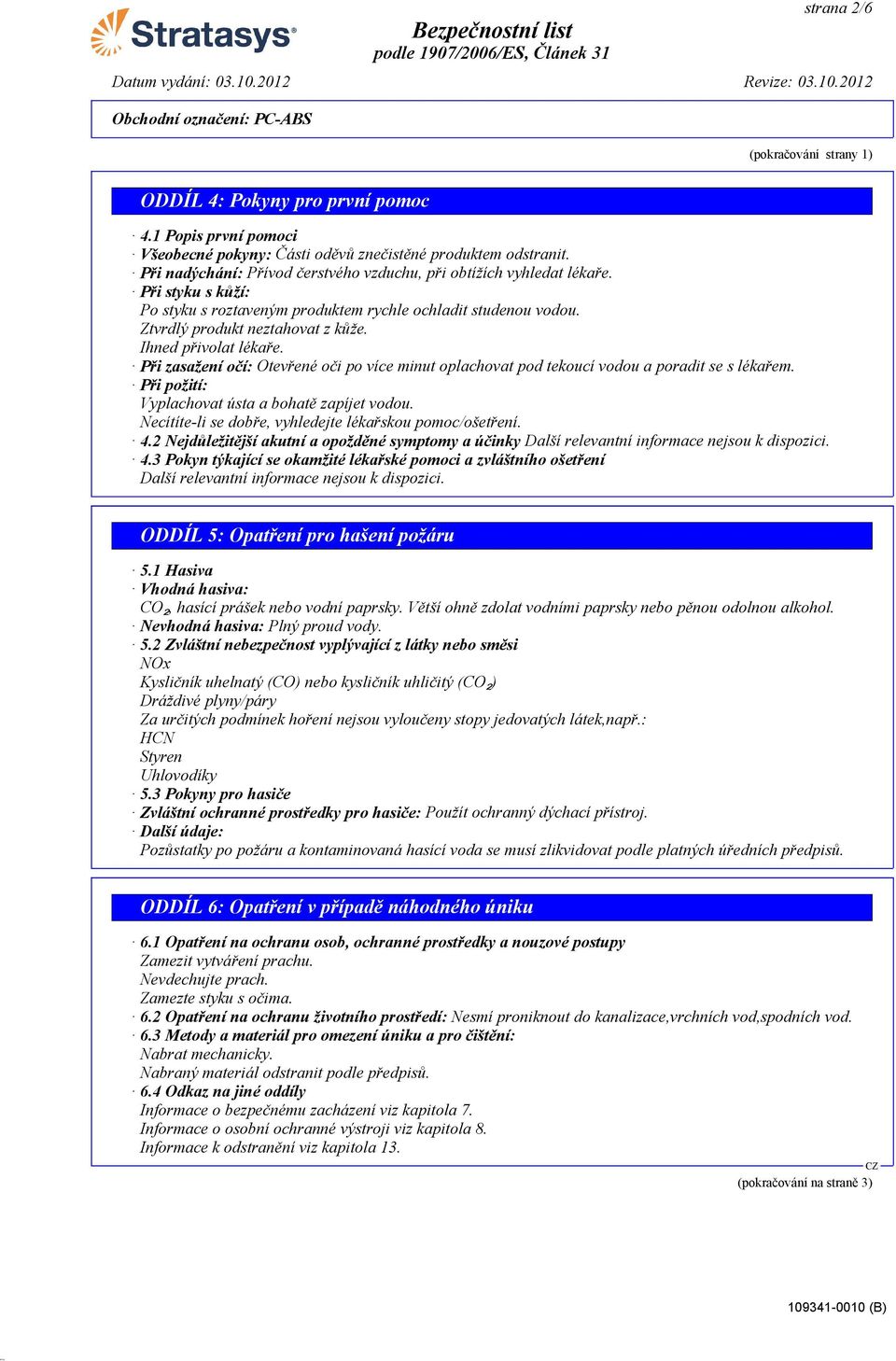 strana 2/6

Stratasys®

Bezpečnostní list
podle 1907/2006/ES, Článek 31

Datum vydání: 03.10.2012    Revize: 03.10.2012

Obchodní označení: PC-ABS

(pokračování strany 1)

ODDÍL 4: Pokyny pro první pomoc

· 4.1 Popis první pomoci
· Všeobecné pokyny: Části oděvů znečistěné produktem odstranit.
· Při nadýchání: Přívod čerstvého vzduchu, při obtížích vyhledat lékaře.
· Při styku s kůží:
Po styku s roztaveným produktem rychle ochladit studenou vodou.
Ztvrdlý produkt neztahovat z kůže.
Ihned přivolat lékaře.
· Při zasažení očí: Otevřené oči po více minut oplachovat pod tekoucí vodou a poradit se s lékařem.
· Při požití:
Vyplachovat ústa a bohatě zapíjet vodou.
Necítíte-li se dobře, vyhledejte lékařskou pomoc/ošetření.
· 4.2 Nejdůležitější akutní a opožděné symptomy a účinky Další relevantní informace nejsou k dispozici.
· 4.3 Pokyn týkající se okamžité lékařské pomoci a zvláštního ošetření
Další relevantní informace nejsou k dispozici.

ODDÍL 5: Opatření pro hašení požáru

· 5.1 Hasiva
· Vhodná hasiva:
$CO_2$, hasící prášek nebo vodní paprsky. Větší ohně zdolat vodními paprsky nebo pěnou odolnou alkohol.
· Nevhodná hasiva: Plný proud vody.
· 5.2 Zvláštní nebezpečnost vyplývající z látky nebo směsi
NOx
Kysličník uhelnatý (CO) nebo kysličník uhličitý ($CO_2$)
Dráždivé plyny/páry
Za určitých podmínek hoření nejsou vyloučeny stopy jedovatých látek,např.:
HCN
Styren
Uhlovodíky
· 5.3 Pokyny pro hasiče
· Zvláštní ochranné prostředky pro hasiče: Použít ochranný dýchací přístroj.
· Další údaje:
Pozůstatky po požáru a kontaminovaná hasící voda se musí zlikvidovat podle platných úředních předpisů.

ODDÍL 6: Opatření v případě náhodného úniku

· 6.1 Opatření na ochranu osob, ochranné prostředky a nouzové postupy
Zamezit vytváření prachu.
Nevdechujte prach.
Zamezte styku s očima.
· 6.2 Opatření na ochranu životního prostředí: Nesmí proniknout do kanalizace,vrchních vod,spodních vod.
· 6.3 Metody a materiál pro omezení úniku a pro čištění:
Nabrat mechanicky.
Nabraný materiál odstranit podle předpisů.
· 6.4 Odkaz na jiné oddíly
Informace o bezpečnému zacházení viz kapitola 7.
Informace o osobní ochranné výstroji viz kapitola 8.
Informace k odstranění viz kapitola 13.

CZ

(pokračování na straně 3)

109341-0010 (B)